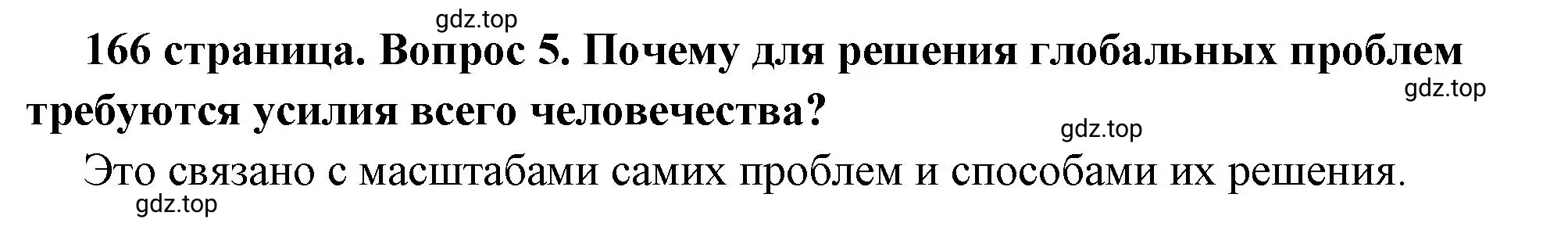 gdz.top

166 страница. Вопрос 5. Почему для решения глобальных проблем требуются усилия всего человечества?

gdz.top

gdz.top

Это связано с масштабами самих проблем и способами их решения.

gdz.top